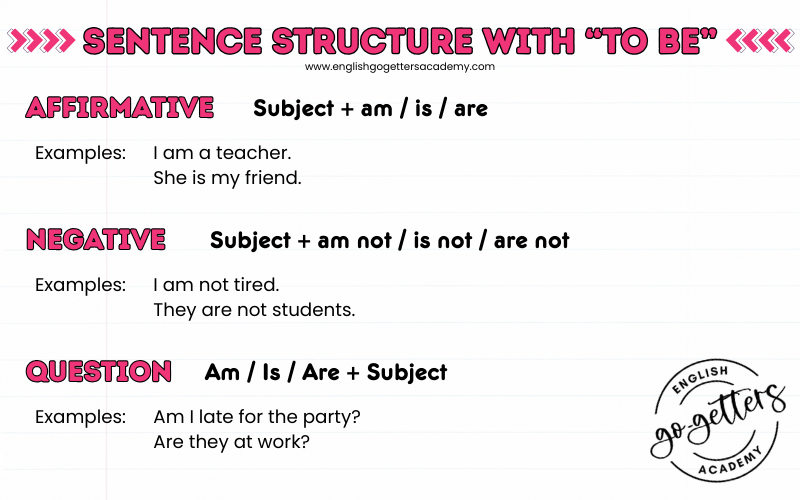 SENTENCE STRUCTURE WITH "TO BE"

www.englishgogettersacademy.com

AFFIRMATIVE Subject + am / is / are

Examples: I am a teacher.
She is my friend.

NEGATIVE Subject + am not / is not / are not

Examples: I am not tired.
They are not students.

QUESTION Am / Is / Are + Subject

Examples: Am I late for the party?
Are they at work?

ENGLISH
go-getters
ACADEMY